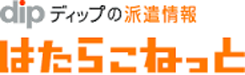 dip ディップの派遣情報

はたらこねっと